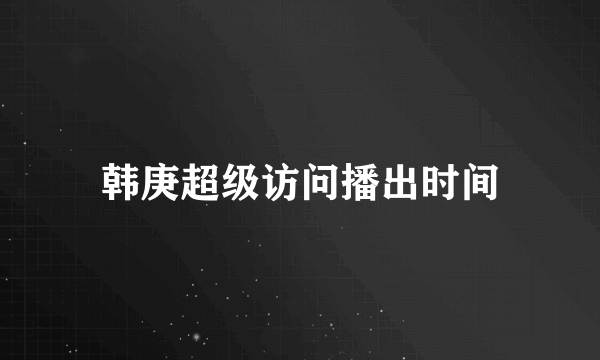 韩庚超级访问播出时间